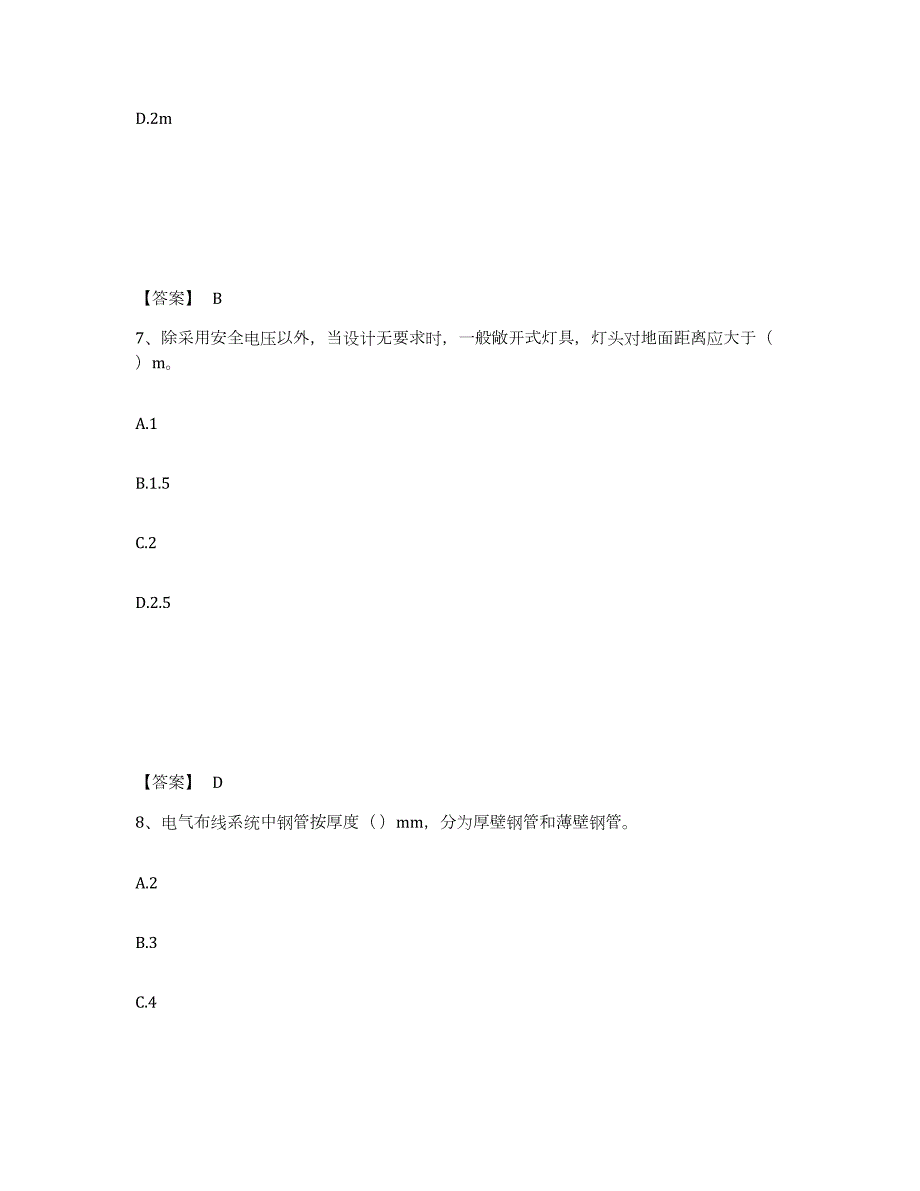 D.2m

【答案】 B

7、除采用安全电压以外，当设计无要求时，一般敞开式灯具，灯头对地面距离应大于（ ）m。

A.1

B.1.5

C.2

D.2.5

【答案】 D

8、电气布线系统中钢管按厚度（）mm，分为厚壁钢管和薄壁钢管。

A.2

B.3

C.4